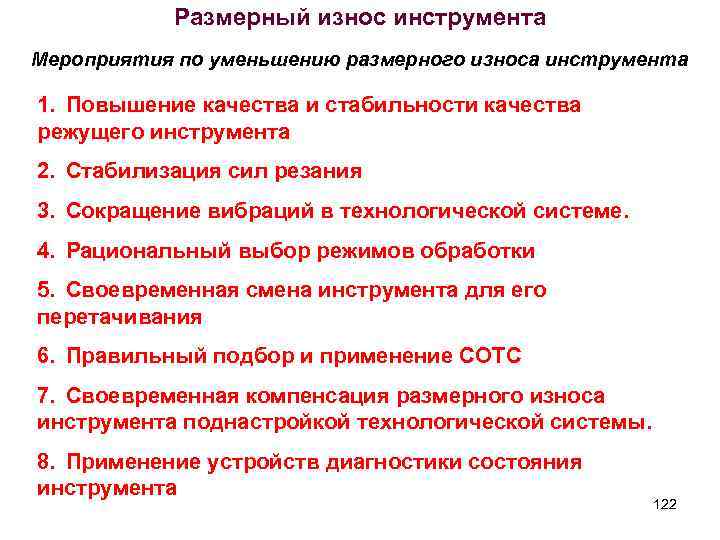 Размерный износ инструмента

Мероприятия по уменьшению размерного износа инструмента

1. Повышение качества и стабильности качества режущего инструмента

2. Стабилизация сил резания

3. Сокращение вибраций в технологической системе.

4. Рациональный выбор режимов обработки

5. Своевременная смена инструмента для его перетачивания

6. Правильный подбор и применение СОТС

7. Своевременная компенсация размерного износа инструмента поднастройкой технологической системы.

8. Применение устройств диагностики состояния инструмента

122